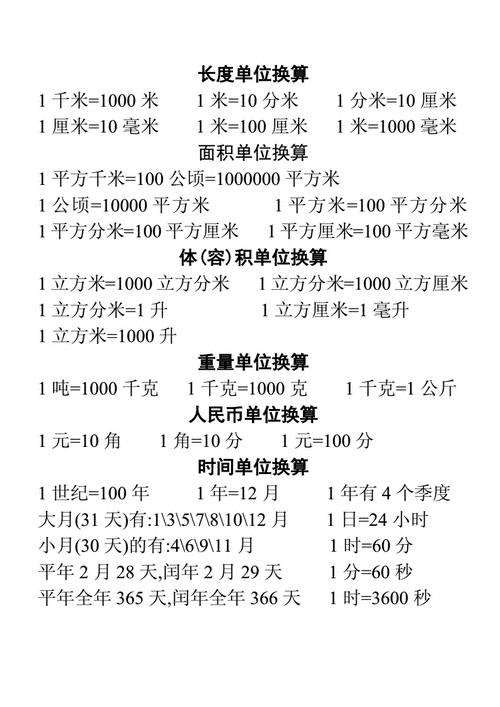 长度单位换算

1 千米=1000 米　1 米=10 分米　1 分米=10 厘米
1 厘米=10 毫米　1 米=100 厘米　1 米=1000 毫米

面积单位换算

1 平方千米=100 公顷=1000000 平方米
1 公顷=10000 平方米　1 平方米=100 平方分米
1 平方分米=100 平方厘米　1 平方厘米=100 平方毫米

体(容)积单位换算

1 立方米=1000 立方分米　1 立方分米=1000 立方厘米
1 立方分米=1 升　1 立方厘米=1 毫升
1 立方米=1000 升

重量单位换算

1 吨=1000 千克　1 千克=1000 克　1 千克=1 公斤

人民币单位换算

1 元=10 角　1 角=10 分　1 元=100 分

时间单位换算

1 世纪=100 年　1 年=12 月　1 年有 4 个季度
大月(31 天)有:1\3\5\7\8\10\12 月　1 日=24 小时
小月(30 天)的有:4\6\9\11 月　1 时=60 分
平年 2 月 28 天,闰年 2 月 29 天　1 分=60 秒
平年全年 365 天,闰年全年 366 天　1 时=3600 秒